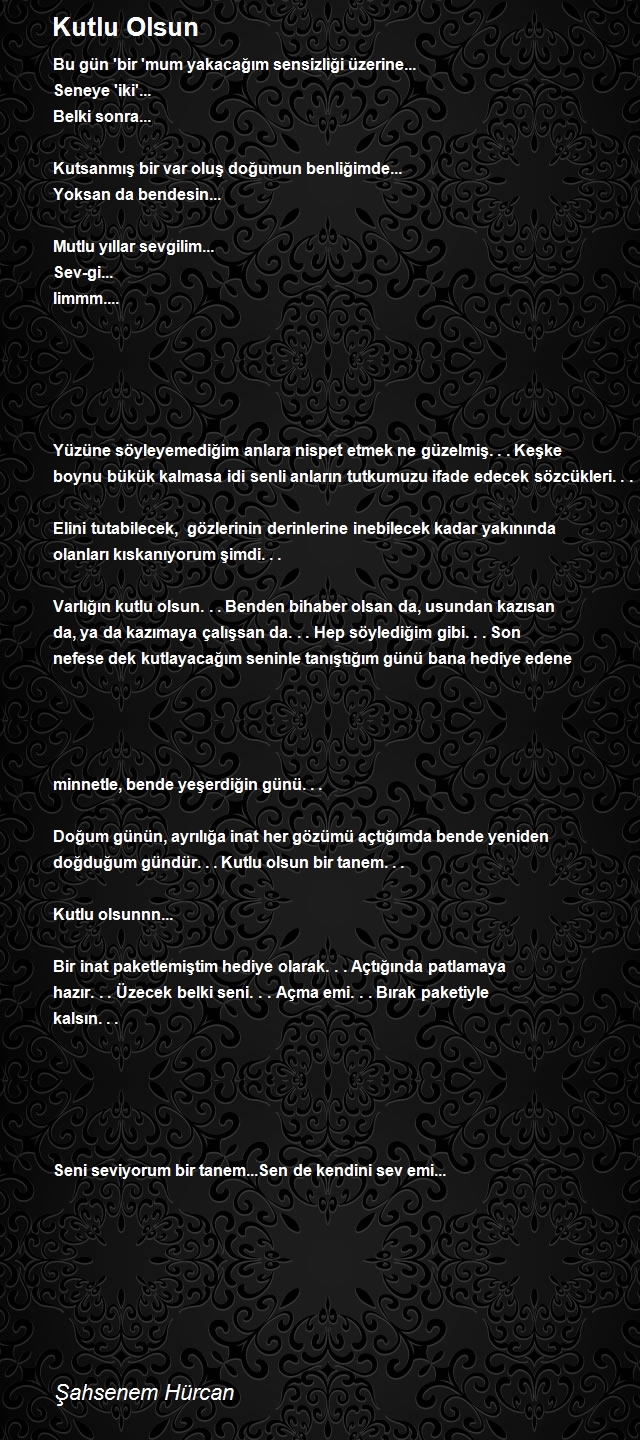 Kutlu Olsun

Bu gün 'bir 'mum yakacağım sensizliği üzerine...
Seneye 'iki'...
Belki sonra...

Kutsanmış bir var oluş doğumun benliğimde...
Yoksan da bendesin...

Mutlu yıllar sevgilim...
Sev-gi...
limmm....

Yüzüne söyleyemediğim anlara nispet etmek ne güzelmiş. . . Keşke boynu bükük kalmasa idi senli anların tutkumuzu ifade edecek sözcükleri. . .

Elini tutabilecek, gözlerinin derinlerine inebilecek kadar yakınında olanları kıskanıyorum şimdi. . .

Varlığın kutlu olsun. . . Benden bihaber olsan da, usundan kazısan da, ya da kazımaya çalışsan da. . . Hep söylediğim gibi. . . Son nefese dek kutlayacağım seninle tanıştığım günü bana hediye edene

minnetle, bende yeşerdiğin günü. . .

Doğum günün, ayrılığa inat her gözümü açtığımda bende yeniden doğduğum gündür. . . Kutlu olsun bir tanem. . .

Kutlu olsunnn...

Bir inat paketlemiştim hediye olarak. . . Açtığında patlamaya hazır. . . Üzecek belki seni. . . Açma emi. . . Bırak paketiyle kalsın. . .

Seni seviyorum bir tanem...Sen de kendini sev emi...

Şahsenem Hürcan